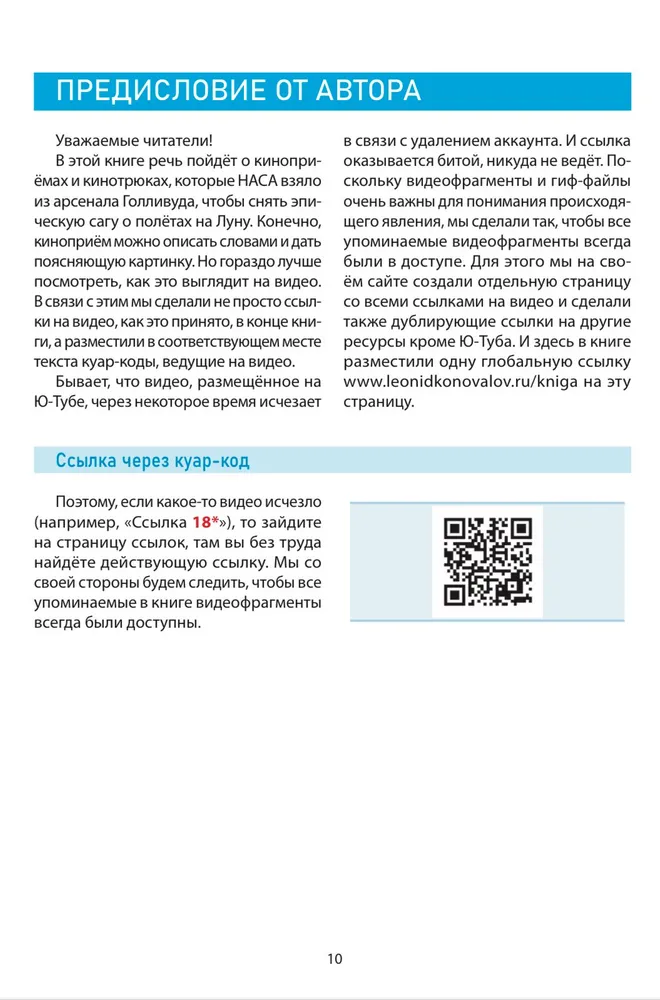 ПРЕДИСЛОВИЕ ОТ АВТОРА

Уважаемые читатели!

В этой книге речь пойдёт о киноприёмах и кинотрюках, которые НАСА взяло из арсенала Голливуда, чтобы снять эпическую сагу о полётах на Луну. Конечно, киноприём можно описать словами и дать поясняющую картинку. Но гораздо лучше посмотреть, как это выглядит на видео. В связи с этим мы сделали не просто ссылки на видео, как это принято, в конце книги, а разместили в соответствующем месте текста куар-коды, ведущие на видео.

Бывает, что видео, размещённое на Ю-Тубе, через некоторое время исчезает в связи с удалением аккаунта. И ссылка оказывается битой, никуда не ведёт. Поскольку видеофрагменты и гиф-файлы очень важны для понимания происходящего явления, мы сделали так, чтобы все упоминаемые видеофрагменты всегда были в доступе. Для этого мы на своём сайте создали отдельную страницу со всеми ссылками на видео и сделали также дублирующие ссылки на другие ресурсы кроме Ю-Туба. И здесь в книге разместили одну глобальную ссылку www.leonidkonovalov.ru/kniga на эту страницу.

Ссылка через куар-код

Поэтому, если какое-то видео исчезло (например, «Ссылка 18*»), то зайдите на страницу ссылок, там вы без труда найдёте действующую ссылку. Мы со своей стороны будем следить, чтобы все упоминаемые в книге видеофрагменты всегда были доступны.

10